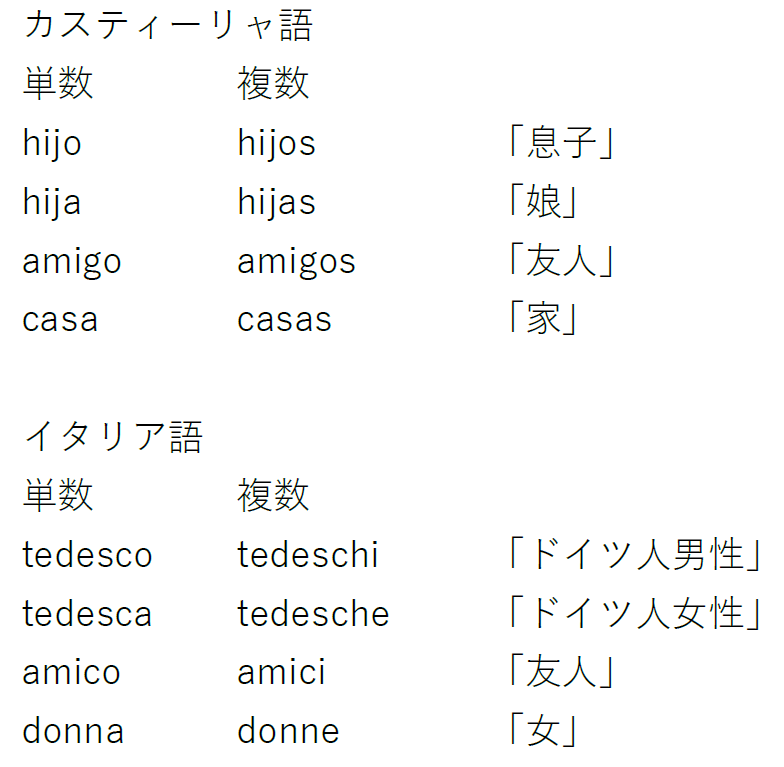 カスティーリャ語

| 単数 | 複数 | |
|---|---|---|
| hijo | hijos | 「息子」 |
| hija | hijas | 「娘」 |
| amigo | amigos | 「友人」 |
| casa | casas | 「家」 |

イタリア語

| 単数 | 複数 | |
|---|---|---|
| tedesco | tedeschi | 「ドイツ人男性」 |
| tedesca | tedesche | 「ドイツ人女性」 |
| amico | amici | 「友人」 |
| donna | donne | 「女」 |